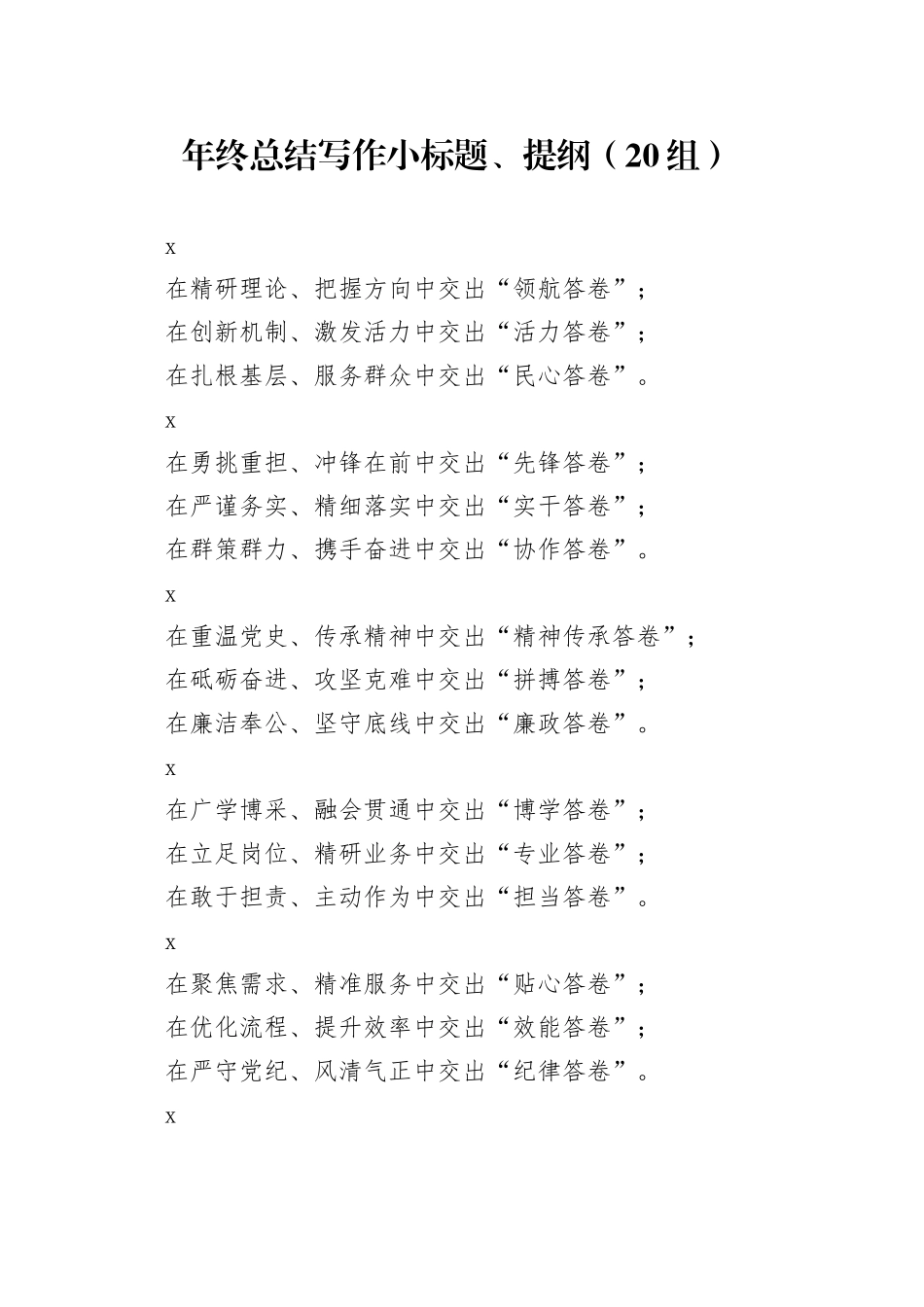 年终总结写作小标题、提纲（20组）

x

在精研理论、把握方向中交出“领航答卷”；
在创新机制、激发活力中交出“活力答卷”；
在扎根基层、服务群众中交出“民心答卷”。

x

在勇挑重担、冲锋在前中交出“先锋答卷”；
在严谨务实、精细落实中交出“实干答卷”；
在群策群力、携手奋进中交出“协作答卷”。

x

在重温党史、传承精神中交出“精神传承答卷”；
在砥砺奋进、攻坚克难中交出“拼搏答卷”；
在廉洁奉公、坚守底线中交出“廉政答卷”。

x

在广学博采、融会贯通中交出“博学答卷”；
在立足岗位、精研业务中交出“专业答卷”；
在敢于担责、主动作为中交出“担当答卷”。

x

在聚焦需求、精准服务中交出“贴心答卷”；
在优化流程、提升效率中交出“效能答卷”；
在严守党纪、风清气正中交出“纪律答卷”。

x